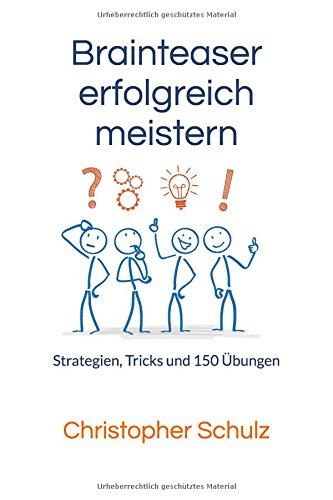 Urheberrechtlich geschütztes Material

Brainteaser erfolgreich meistern

? !

Strategien, Tricks und 150 Übungen

Christopher Schulz

Urheberrechtlich geschütztes Material